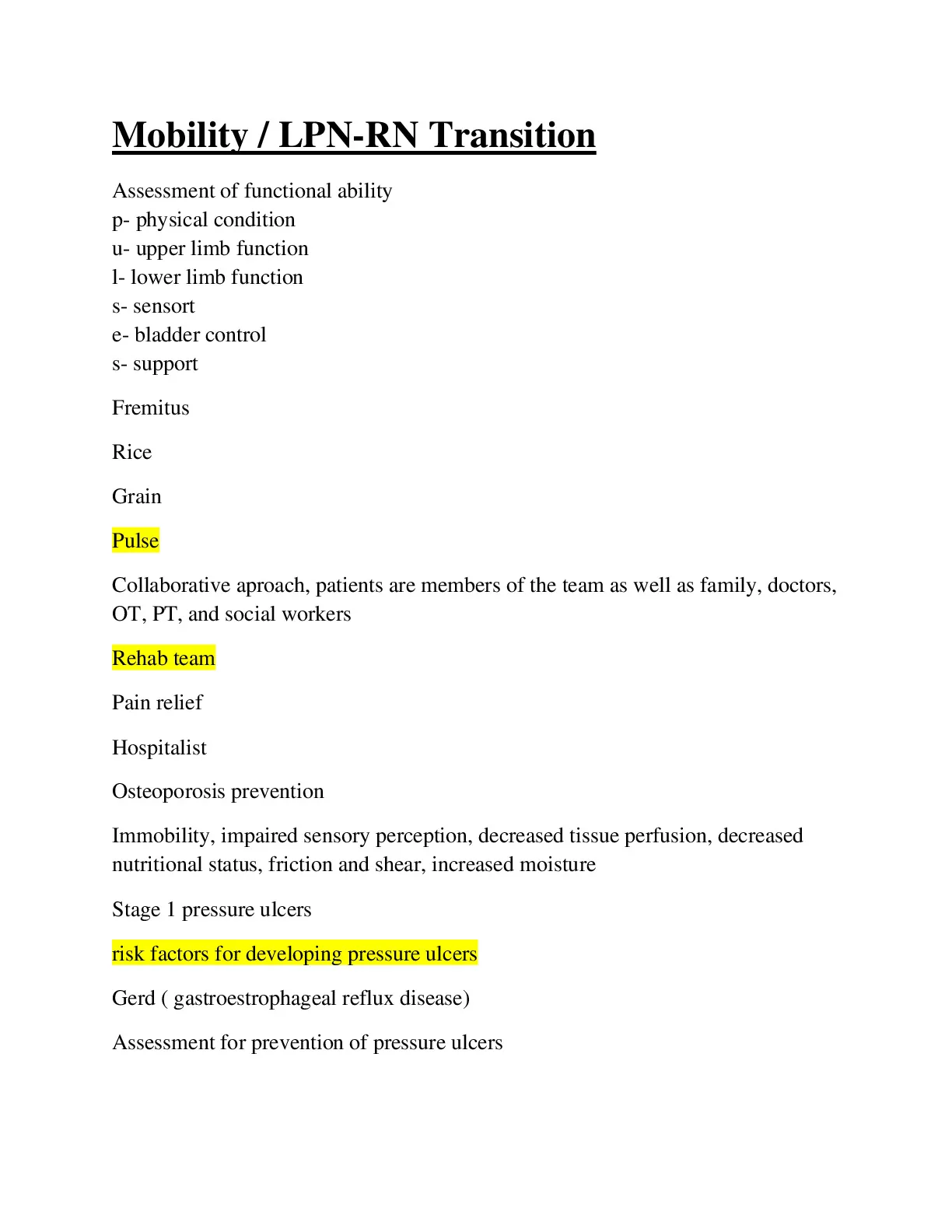 Mobility / LPN-RN Transition

Assessment of functional ability
p- physical condition
u- upper limb function
l- lower limb function
s- sensort
e- bladder control
s- support

Fremitus

Rice

Grain

Pulse

Collaborative aproach, patients are members of the team as well as family, doctors, OT, PT, and social workers

Rehab team

Pain relief

Hospitalist

Osteoporosis prevention

Immobility, impaired sensory perception, decreased tissue perfusion, decreased nutritional status, friction and shear, increased moisture

Stage 1 pressure ulcers

risk factors for developing pressure ulcers

Gerd ( gastroestrophageal reflux disease)

Assessment for prevention of pressure ulcers